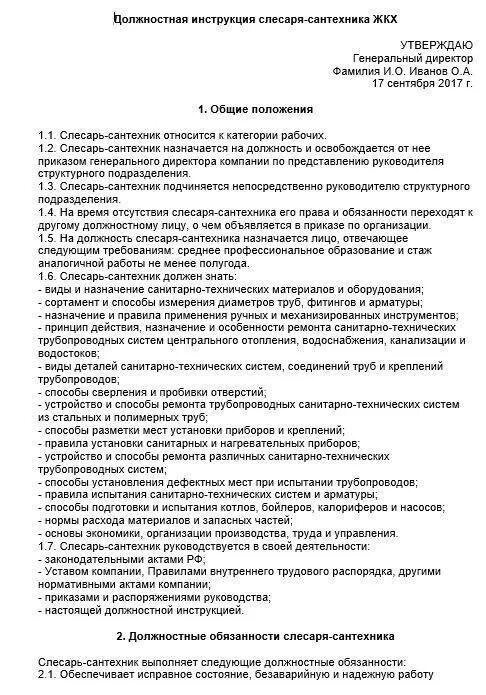 Должностная инструкция слесаря-сантехника ЖКХ

УТВЕРЖДАЮ
Генеральный директор
Фамилия И.О. Иванов О.А.
17 сентября 2017 г.

1. Общие положения

1.1. Слесарь-сантехник относится к категории рабочих.
1.2. Слесарь-сантехник назначается на должность и освобождается от нее приказом генерального директора компании по представлению руководителя структурного подразделения.
1.3. Слесарь-сантехник подчиняется непосредственно руководителю структурного подразделения.
1.4. На время отсутствия слесаря-сантехника его права и обязанности переходят к другому должностному лицу, о чем объявляется в приказе по организации.
1.5. На должность слесаря-сантехника назначается лицо, отвечающее следующим требованиям: среднее профессиональное образование и стаж аналогичной работы не менее полугода.
1.6. Слесарь-сантехник должен знать:
- виды и назначение санитарно-технических материалов и оборудования;
- сортамент и способы измерения диаметров труб, фитингов и арматуры;
- назначение и правила применения ручных и механизированных инструментов;
- принцип действия, назначение и особенности ремонта санитарно-технических трубопроводных систем центрального отопления, водоснабжения, канализации и водостоков;
- виды деталей санитарно-технических систем, соединений труб и креплений трубопроводов;
- способы сверления и пробивки отверстий;
- устройство и способы ремонта трубопроводных санитарно-технических систем из стальных и полимерных труб;
- способы разметки мест установки приборов и креплений;
- правила установки санитарных и нагревательных приборов;
- устройство и способы ремонта различных санитарно-технических трубопроводных систем;
- способы установления дефектных мест при испытании трубопроводов;
- правила испытания санитарно-технических систем и арматуры;
- способы подготовки и испытания котлов, бойлеров, калориферов и насосов;
- нормы расхода материалов и запасных частей;
- основы экономики, организации производства, труда и управления.
1.7. Слесарь-сантехник руководствуется в своей деятельности:
- законодательными актами РФ;
- Уставом компании, Правилами внутреннего трудового распорядка, другими нормативными актами компании;
- приказами и распоряжениями руководства;
- настоящей должностной инструкцией.

2. Должностные обязанности слесаря-сантехника

Слесарь-сантехник выполняет следующие должностные обязанности:
2.1. Обеспечивает исправное состояние, безаварийную и надежную работу